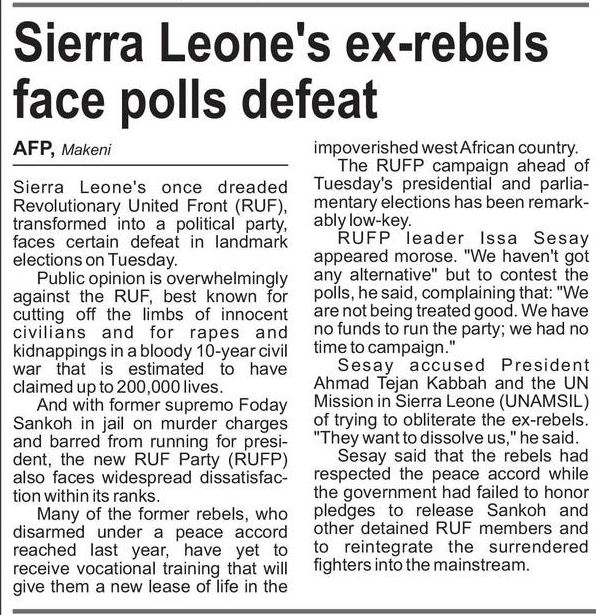 Sierra Leone's ex-rebels face polls defeat

AFP, Makeni

Sierra Leone's once dreaded Revolutionary United Front (RUF), transformed into a political party, faces certain defeat in landmark elections on Tuesday.

Public opinion is overwhelmingly against the RUF, best known for cutting off the limbs of innocent civilians and for rapes and kidnappings in a bloody 10-year civil war that is estimated to have claimed up to 200,000 lives.

And with former supremo Foday Sankoh in jail on murder charges and barred from running for president, the new RUF Party (RUFP) also faces widespread dissatisfaction within its ranks.

Many of the former rebels, who disarmed under a peace accord reached last year, have yet to receive vocational training that will give them a new lease of life in the impoverished west African country.

The RUFP campaign ahead of Tuesday's presidential and parliamentary elections has been remarkably low-key.

RUFP leader Issa Sesay appeared morose. "We haven't got any alternative" but to contest the polls, he said, complaining that: "We are not being treated good. We have no funds to run the party; we had no time to campaign."

Sesay accused President Ahmad Tejan Kabbah and the UN Mission in Sierra Leone (UNAMSIL) of trying to obliterate the ex-rebels. "They want to dissolve us," he said.

Sesay said that the rebels had respected the peace accord while the government had failed to honor pledges to release Sankoh and other detained RUF members and to reintegrate the surrendered fighters into the mainstream.